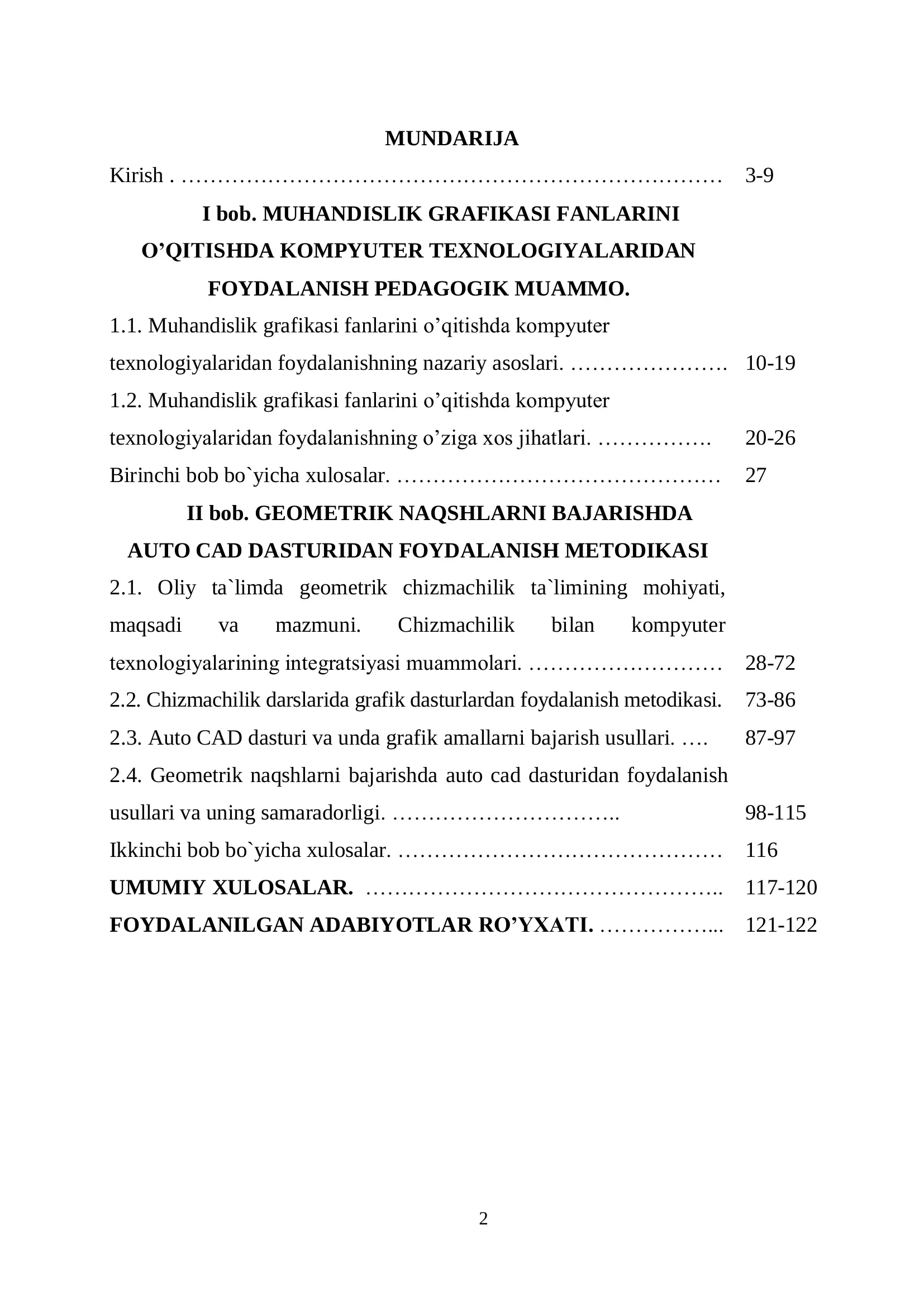 MUNDARIJA

Kirish . 3-9

I bob. MUHANDISLIK GRAFIKASI FANLARINI O'QITISHDA KOMPYUTER TEXNOLOGIYALARIDAN FOYDALANISH PEDAGOGIK MUAMMO.

1.1. Muhandislik grafikasi fanlarini o'qitishda kompyuter texnologiyalaridan foydalanishning nazariy asoslari. 10-19

1.2. Muhandislik grafikasi fanlarini o'qitishda kompyuter texnologiyalaridan foydalanishning o'ziga xos jihatlari. 20-26

Birinchi bob bo`yicha xulosalar. 27

II bob. GEOMETRIK NAQSHLARNI BAJARISHDA AUTO CAD DASTURIDAN FOYDALANISH METODIKASI

2.1. Oliy ta`limda geometrik chizmachilik ta`limining mohiyati, maqsadi va mazmuni. Chizmachilik bilan kompyuter texnologiyalarining integratsiyasi muammolari. 28-72

2.2. Chizmachilik darslarida grafik dasturlardan foydalanish metodikasi. 73-86

2.3. Auto CAD dasturi va unda grafik amallarni bajarish usullari. 87-97

2.4. Geometrik naqshlarni bajarishda auto cad dasturidan foydalanish usullari va uning samaradorligi. 98-115

Ikkinchi bob bo`yicha xulosalar. 116

UMUMIY XULOSALAR. 117-120

FOYDALANILGAN ADABIYOTLAR RO'YXATI. 121-122

2